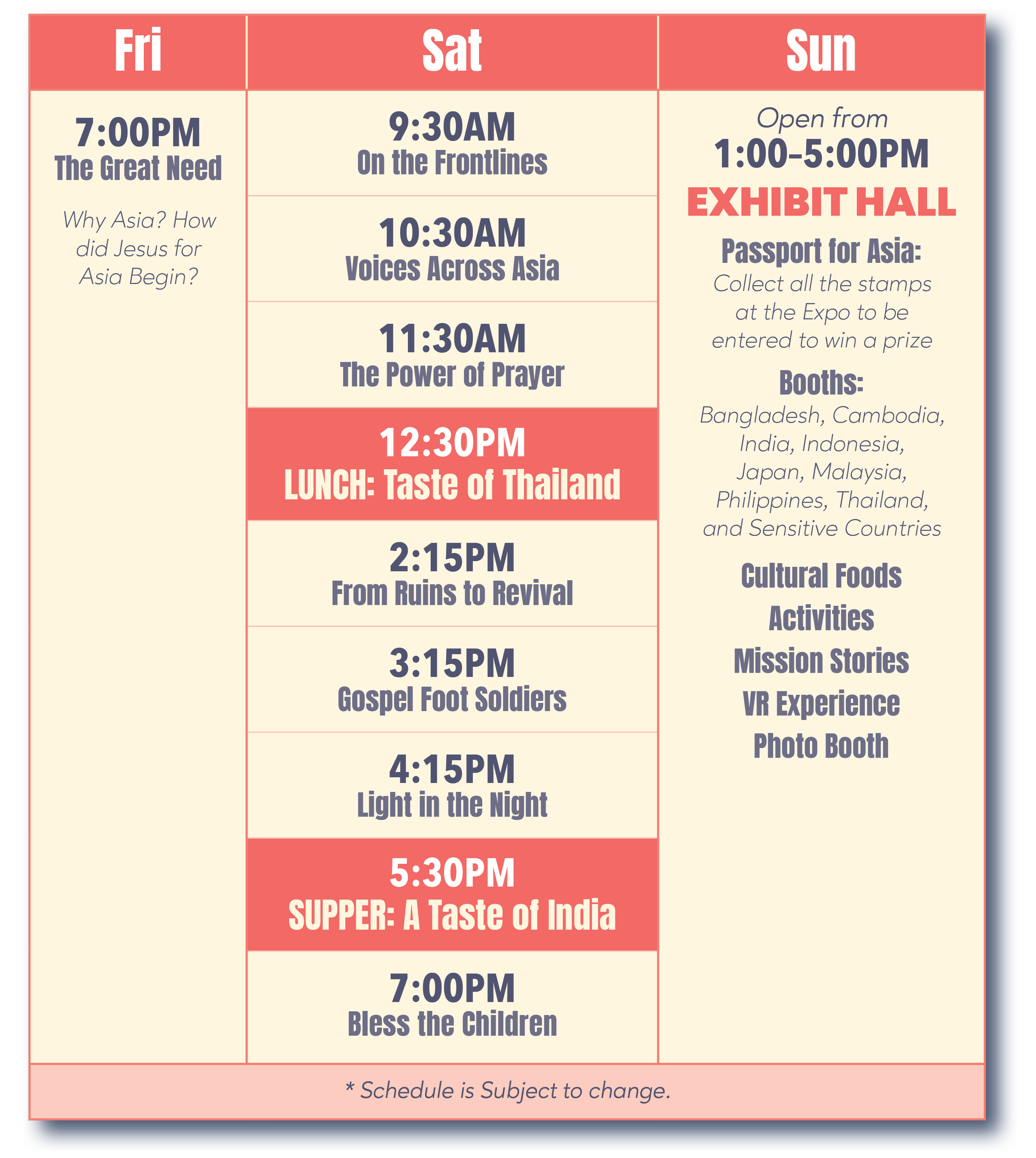 Fri

7:00PM
The Great Need

Why Asia? How did Jesus for Asia Begin?

Sat

9:30AM
On the Frontlines

10:30AM
Voices Across Asia

11:30AM
The Power of Prayer

12:30PM
LUNCH: Taste of Thailand

2:15PM
From Ruins to Revival

3:15PM
Gospel Foot Soldiers

4:15PM
Light in the Night

5:30PM
SUPPER: A Taste of India

7:00PM
Bless the Children

Sun

Open from
1:00-5:00PM
EXHIBIT HALL

Passport for Asia:
Collect all the stamps at the Expo to be entered to win a prize

Booths:
Bangladesh, Cambodia, India, Indonesia, Japan, Malaysia, Philippines, Thailand, and Sensitive Countries

Cultural Foods
Activities
Mission Stories
VR Experience
Photo Booth

* Schedule is Subject to change.